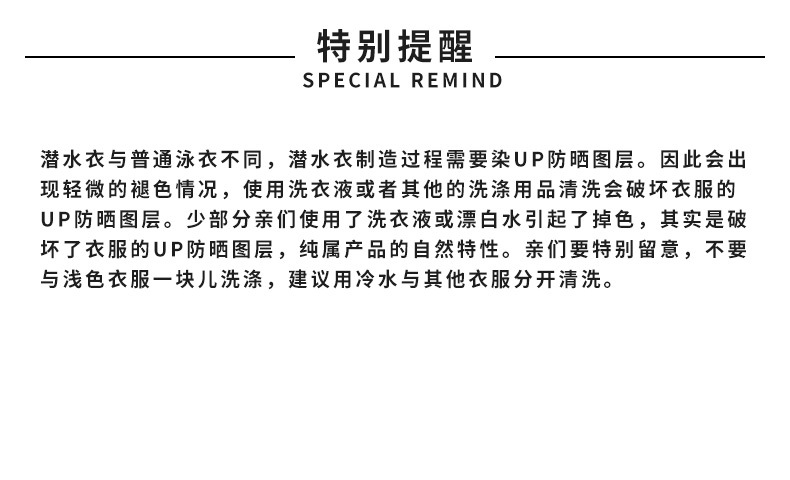 特别提醒
SPECIAL REMIND

潜水衣与普通泳衣不同，潜水衣制造过程需要染UP防晒图层。因此会出现轻微的褪色情况，使用洗衣液或者其他的洗涤用品清洗会破坏衣服的UP防晒图层。少部分亲们使用了洗衣液或漂白水引起了掉色，其实是破坏了衣服的UP防晒图层，纯属产品的自然特性。亲们要特别留意，不要与浅色衣服一块儿洗涤，建议用冷水与其他衣服分开清洗。